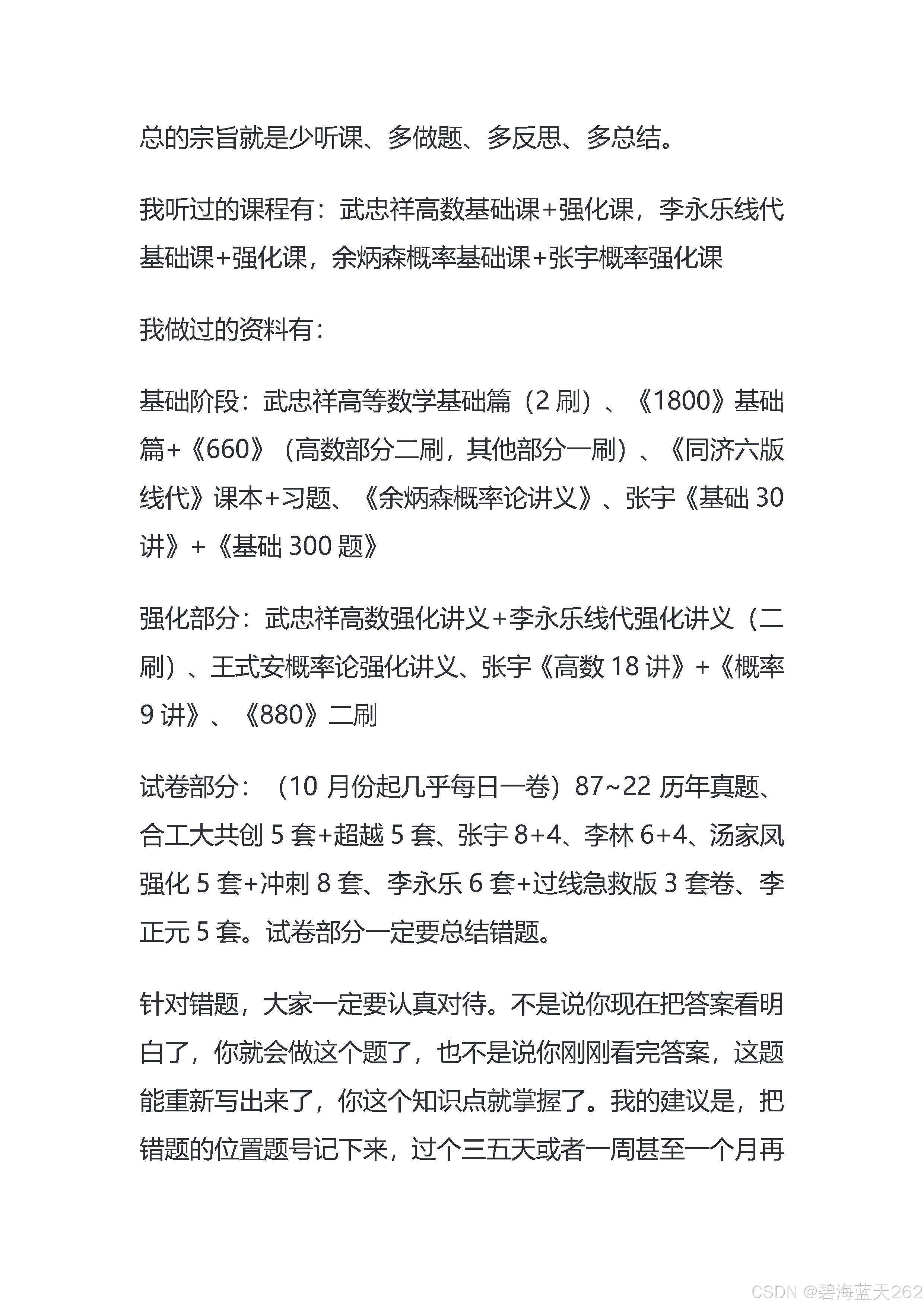 总的宗旨就是少听课、多做题、多反思、多总结。

我听过的课程有：武忠祥高数基础课+强化课，李永乐线代基础课+强化课，余炳森概率基础课+张宇概率强化课

我做过的资料有：

基础阶段：武忠祥高等数学基础篇（2 刷）、《1800》基础篇+《660》（高数部分二刷，其他部分一刷）、《同济六版线代》课本+习题、《余炳森概率论讲义》、张宇《基础 30 讲》+《基础 300 题》

强化部分：武忠祥高数强化讲义+李永乐线代强化讲义（二刷）、王式安概率论强化讲义、张宇《高数 18 讲》+《概率 9 讲》、《880》二刷

试卷部分：（10 月份起几乎每日一卷）87~22 历年真题、合工大共创 5 套+超越 5 套、张宇 8+4、李林 6+4、汤家凤强化 5 套+冲刺 8 套、李永乐 6 套+过线急救版 3 套卷、李正元 5 套。试卷部分一定要总结错题。

针对错题，大家一定要认真对待。不是说你现在把答案看明白了，你就会做这个题了，也不是说你刚刚看完答案，这题能重新写出来了，你这个知识点就掌握了。我的建议是，把错题的位置题号记下来，过个三五天或者一周甚至一个月再

CSDN @碧海蓝天262